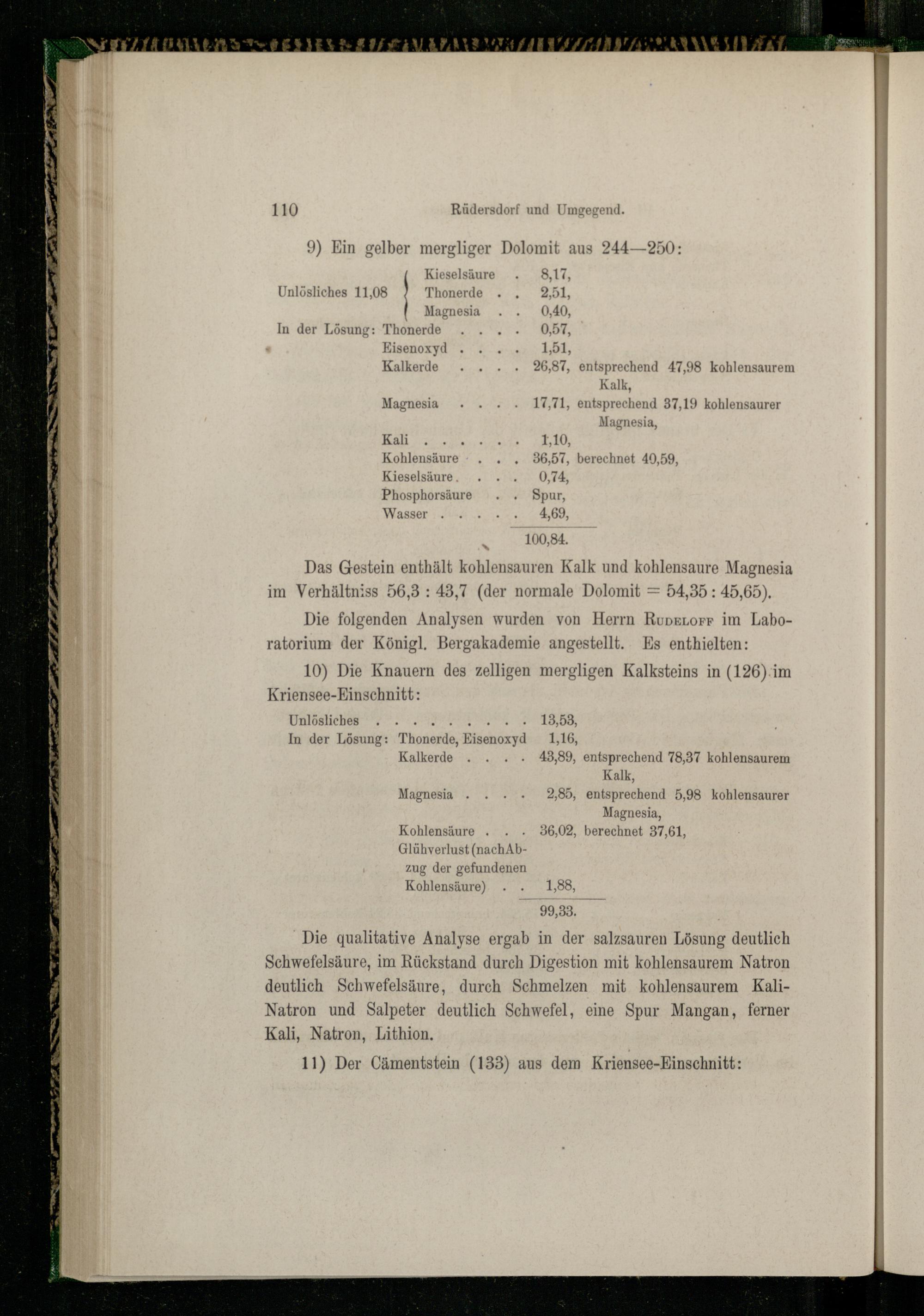 110 Rüdersdorf und Umgegend.

9) Ein gelber mergliger Dolomit aus 244—250:

Unlösliches 11,08 { Kieselsäure . 8,17, Thonerde . . 2,51, Magnesia . . 0,40,
In der Lösung: Thonerde . . . . 0,57,
Eisenoxyd . . . . 1,51,
Kalkerde . . . . 26,87, entsprechend 47,98 kohlensaurem Kalk,
Magnesia . . . . 17,71, entsprechend 37,19 kohlensaurer Magnesia,
Kali . . . . . . 1,10,
Kohlensäure . . . 36,57, berechnet 40,59,
Kieselsäure . . . 0,74,
Phosphorsäure . . Spur,
Wasser . . . . . 4,69,
100,84.

Das Gestein enthält kohlensauren Kalk und kohlensaure Magnesia im Verhältniss 56,3 : 43,7 (der normale Dolomit = 54,35 : 45,65).

Die folgenden Analysen wurden von Herrn Rudeloff im Laboratorium der Königl. Bergakademie angestellt. Es enthielten:

10) Die Knauern des zelligen mergligen Kalksteins in (126) im Kriensee-Einschnitt:

Unlösliches . . . . . . . . . . 13,53,
In der Lösung: Thonerde, Eisenoxyd 1,16,
Kalkerde . . . . 43,89, entsprechend 78,37 kohlensaurem Kalk,
Magnesia . . . . 2,85, entsprechend 5,98 kohlensaurer Magnesia,
Kohlensäure . . . 36,02, berechnet 37,61,
Glühverlust (nach Abzug der gefundenen Kohlensäure) . . 1,88,
99,33.

Die qualitative Analyse ergab in der salzsauren Lösung deutlich Schwefelsäure, im Rückstand durch Digestion mit kohlensaurem Natron deutlich Schwefelsäure, durch Schmelzen mit kohlensaurem Kali-Natron und Salpeter deutlich Schwefel, eine Spur Mangan, ferner Kali, Natron, Lithion.

11) Der Cämentstein (133) aus dem Kriensee-Einschnitt: